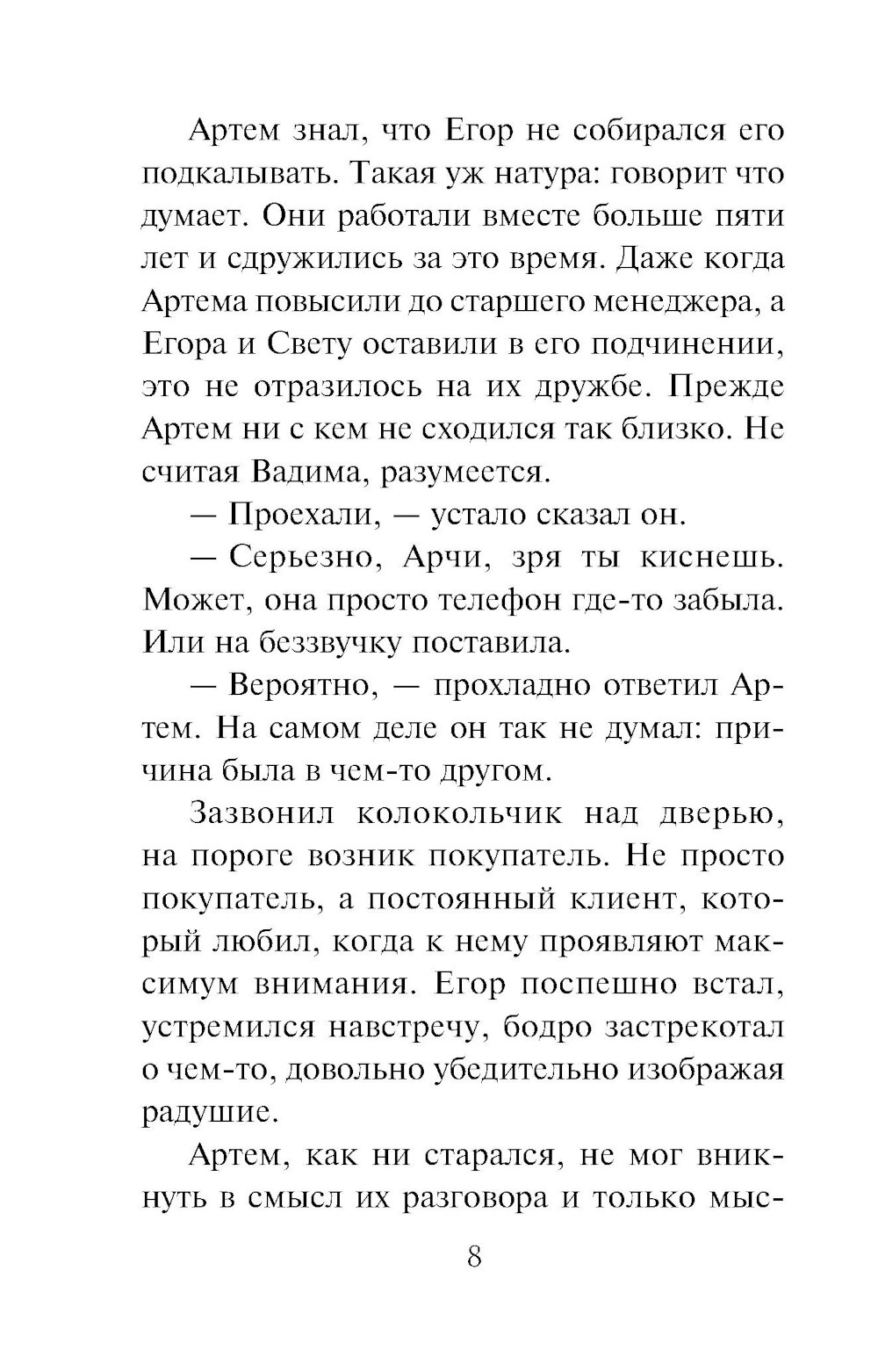 Артем знал, что Егор не собирался его подкалывать. Такая уж натура: говорит что думает. Они работали вместе больше пяти лет и сдружились за это время. Даже когда Артема повысили до старшего менеджера, а Егора и Свету оставили в его подчинении, это не отразилось на их дружбе. Прежде Артем ни с кем не сходился так близко. Не считая Вадима, разумеется.

— Проехали, — устало сказал он.

— Серьезно, Арчи, зря ты киснешь. Может, она просто телефон где-то забыла. Или на беззвучку поставила.

— Вероятно, — прохладно ответил Артем. На самом деле он так не думал: причина была в чем-то другом.

Зазвонил колокольчик над дверью, на пороге возник покупатель. Не просто покупатель, а постоянный клиент, который любил, когда к нему проявляют максимум внимания. Егор поспешно встал, устремился навстречу, бодро застрекотал о чем-то, довольно убедительно изображая радушие.

Артем, как ни старался, не мог вникнуть в смысл их разговора и только мыс-

8